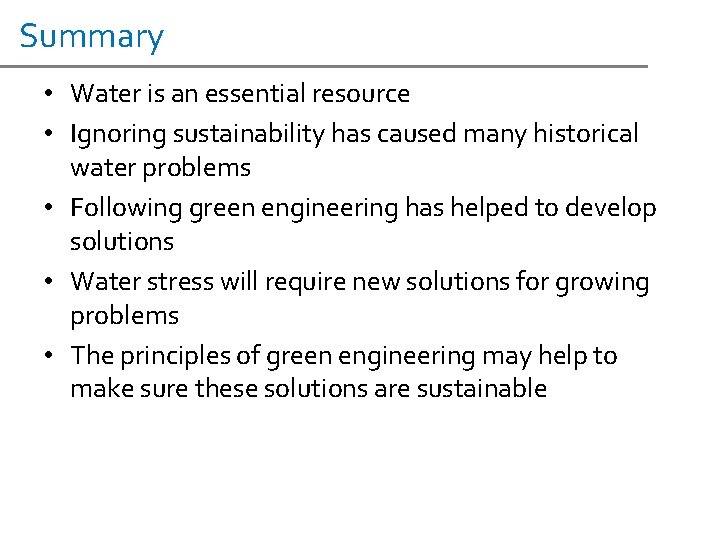 Summary

• Water is an essential resource
• Ignoring sustainability has caused many historical water problems
• Following green engineering has helped to develop solutions
• Water stress will require new solutions for growing problems
• The principles of green engineering may help to make sure these solutions are sustainable